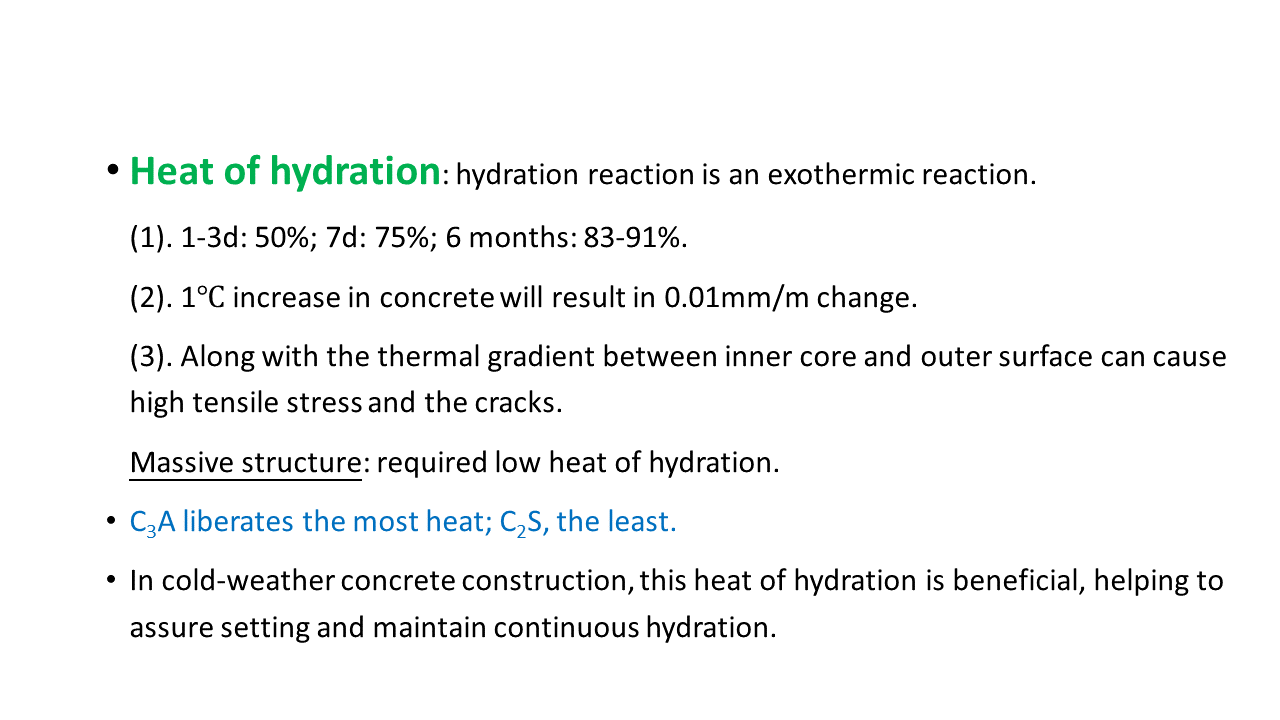 • Heat of hydration: hydration reaction is an exothermic reaction.

(1). 1-3d: 50%; 7d: 75%; 6 months: 83-91%.

(2). 1℃ increase in concrete will result in 0.01mm/m change.

(3). Along with the thermal gradient between inner core and outer surface can cause high tensile stress and the cracks.

Massive structure: required low heat of hydration.

• $C_3A$ liberates the most heat; $C_2S$, the least.

• In cold-weather concrete construction, this heat of hydration is beneficial, helping to assure setting and maintain continuous hydration.